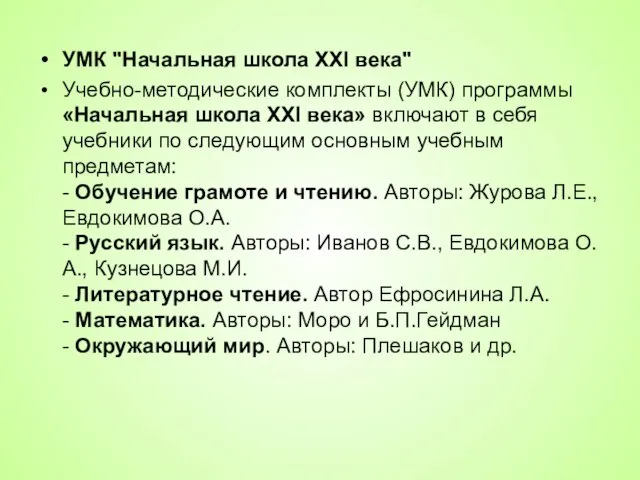 • УМК "Начальная школа XXI века"

• Учебно-методические комплекты (УМК) программы «Начальная школа XXI века» включают в себя учебники по следующим основным учебным предметам:
- Обучение грамоте и чтению. Авторы: Журова Л.Е., Евдокимова О.А.
- Русский язык. Авторы: Иванов С.В., Евдокимова О. А., Кузнецова М.И.
- Литературное чтение. Автор Ефросинина Л.А.
- Математика. Авторы: Моро и Б.П.Гейдман
- Окружающий мир. Авторы: Плешаков и др.